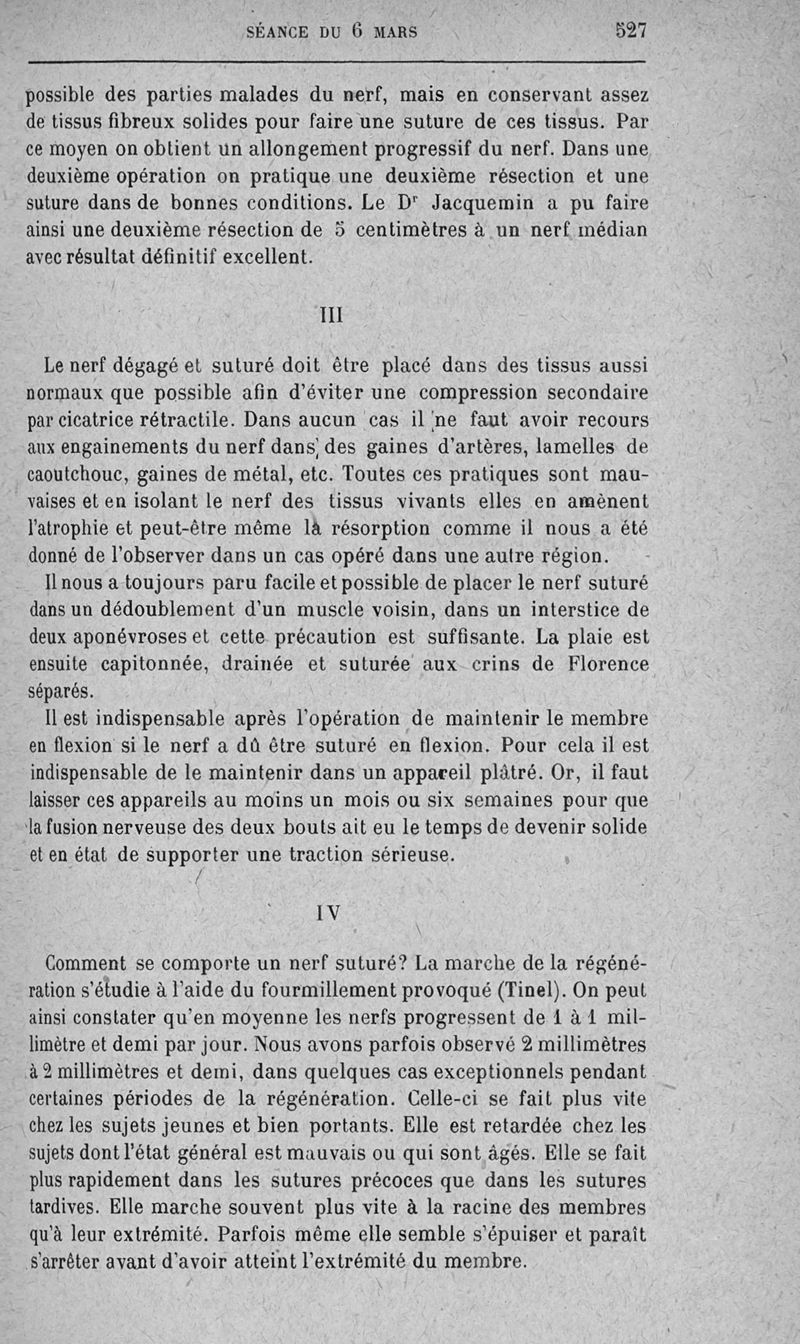 SÉANCE DU 6 MARS 527

possible des parties malades du nerf, mais en conservant assez de tissus fibreux solides pour faire une suture de ces tissus. Par ce moyen on obtient un allongement progressif du nerf. Dans une deuxième opération on pratique une deuxième résection et une suture dans de bonnes conditions. Le D$^r$ Jacquemin a pu faire ainsi une deuxième résection de 5 centimètres à un nerf médian avec résultat définitif excellent.

III

Le nerf dégagé et suturé doit être placé dans des tissus aussi normaux que possible afin d'éviter une compression secondaire par cicatrice rétractile. Dans aucun cas il ne faut avoir recours aux engainements du nerf dans des gaines d'artères, lamelles de caoutchouc, gaines de métal, etc. Toutes ces pratiques sont mauvaises et en isolant le nerf des tissus vivants elles en amènent l'atrophie et peut-être même la résorption comme il nous a été donné de l'observer dans un cas opéré dans une autre région.

Il nous a toujours paru facile et possible de placer le nerf suturé dans un dédoublement d'un muscle voisin, dans un interstice de deux aponévroses et cette précaution est suffisante. La plaie est ensuite capitonnée, drainée et suturée aux crins de Florence séparés.

Il est indispensable après l'opération de maintenir le membre en flexion si le nerf a dû être suturé en flexion. Pour cela il est indispensable de le maintenir dans un appareil plâtré. Or, il faut laisser ces appareils au moins un mois ou six semaines pour que la fusion nerveuse des deux bouts ait eu le temps de devenir solide et en état de supporter une traction sérieuse.

IV

Comment se comporte un nerf suturé? La marche de la régénération s'étudie à l'aide du fourmillement provoqué (Tinel). On peut ainsi constater qu'en moyenne les nerfs progressent de 1 à 1 millimètre et demi par jour. Nous avons parfois observé 2 millimètres à 2 millimètres et demi, dans quelques cas exceptionnels pendant certaines périodes de la régénération. Celle-ci se fait plus vite chez les sujets jeunes et bien portants. Elle est retardée chez les sujets dont l'état général est mauvais ou qui sont âgés. Elle se fait plus rapidement dans les sutures précoces que dans les sutures tardives. Elle marche souvent plus vite à la racine des membres qu'à leur extrémité. Parfois même elle semble s'épuiser et paraît s'arrêter avant d'avoir atteint l'extrémité du membre.